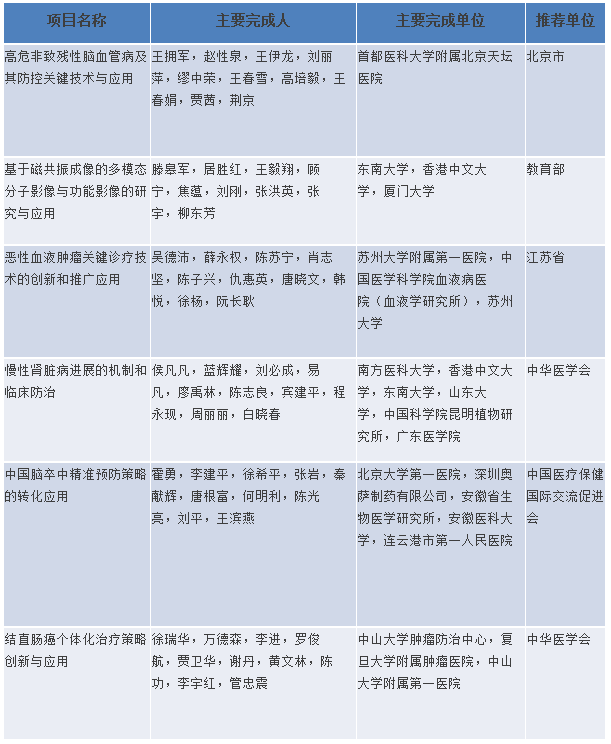 | 项目名称 | 主要完成人 | 主要完成单位 | 推荐单位 |
|---|---|---|---|
| 高危非致残性脑血管病及其防控关键技术与应用 | 王拥军，赵性泉，王伊龙，刘丽萍，缪中荣，王春雪，高培毅，王春娟，贾茜，荆京 | 首都医科大学附属北京天坛医院 | 北京市 |
| 基于磁共振成像的多模态分子影像与功能影像的研究与应用 | 滕皋军，居胜红，王毅翔，顾宁，焦蕴，刘刚，张洪英，张宇，柳东芳 | 东南大学，香港中文大学，厦门大学 | 教育部 |
| 恶性血液肿瘤关键诊疗技术的创新和推广应用 | 吴德沛，薛永权，陈苏宁，肖志坚，陈子兴，仇惠英，唐晓文，韩悦，徐杨，阮长耿 | 苏州大学附属第一医院，中国医学科学院血液病医院（血液学研究所），苏州大学 | 江苏省 |
| 慢性肾脏病进展的机制和临床防治 | 侯凡凡，蓝辉耀，刘必成，易凡，廖禹林，陈志良，宾建平，程永现，周丽丽，白晓春 | 南方医科大学，香港中文大学，东南大学，山东大学，中国科学院昆明植物研究所，广东医学院 | 中华医学会 |
| 中国脑卒中精准预防策略的转化应用 | 霍勇，李建平，徐希平，张岩，秦献辉，唐根富，何明利，陈光亮，刘平，王滨燕 | 北京大学第一医院，深圳奥萨制药有限公司，安徽省生物医学研究所，安徽医科大学，连云港市第一人民医院 | 中国医疗保健国际交流促进会 |
| 结直肠癌个体化治疗策略创新与应用 | 徐瑞华，万德森，李进，罗俊航，贾卫华，谢丹，黄文林，陈功，李宇红，管忠震 | 中山大学肿瘤防治中心，复旦大学附属肿瘤医院，中山大学附属第一医院 | 中华医学会 |